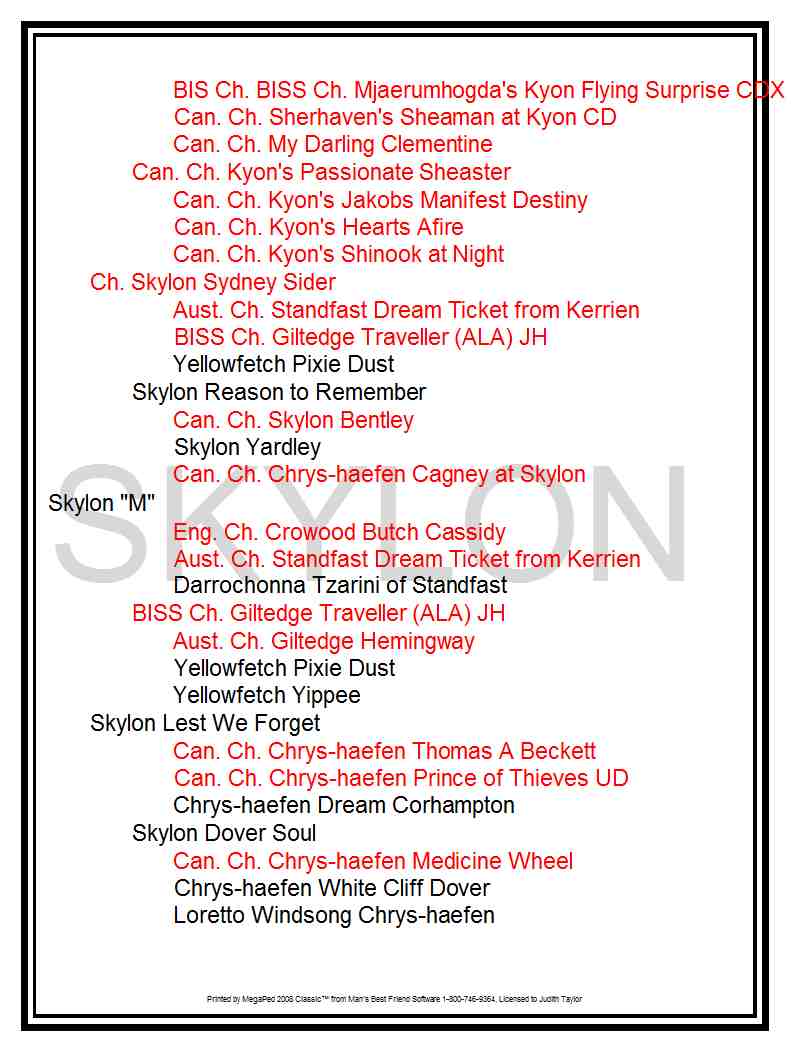 BIS Ch. BISS Ch. Mjaerumhogda's Kyon Flying Surprise CDX
Can. Ch. Sherhaven's Sheaman at Kyon CD
Can. Ch. My Darling Clementine
Can. Ch. Kyon's Passionate Sheaster
Can. Ch. Kyon's Jakobs Manifest Destiny
Can. Ch. Kyon's Hearts Afire
Can. Ch. Kyon's Shinook at Night
Ch. Skylon Sydney Sider
Aust. Ch. Standfast Dream Ticket from Kerrien
BISS Ch. Giltedge Traveller (ALA) JH
Yellowfetch Pixie Dust
Skylon Reason to Remember
Can. Ch. Skylon Bentley
Skylon Yardley
Can. Ch. Chrys-haefen Cagney at Skylon
Skylon "M"
Eng. Ch. Crowood Butch Cassidy
Aust. Ch. Standfast Dream Ticket from Kerrien
Darrochonna Tzarini of Standfast
BISS Ch. Giltedge Traveller (ALA) JH
Aust. Ch. Giltedge Hemingway
Yellowfetch Pixie Dust
Yellowfetch Yippee
Skylon Lest We Forget
Can. Ch. Chrys-haefen Thomas A Beckett
Can. Ch. Chrys-haefen Prince of Thieves UD
Chrys-haefen Dream Corhampton
Skylon Dover Soul
Can. Ch. Chrys-haefen Medicine Wheel
Chrys-haefen White Cliff Dover
Loretto Windsong Chrys-haefen

SKYLON

Printed by MegaPed 2008 Classic™ from Man's Best Friend Software 1-800-746-9364, Licensed to Judith Taylor